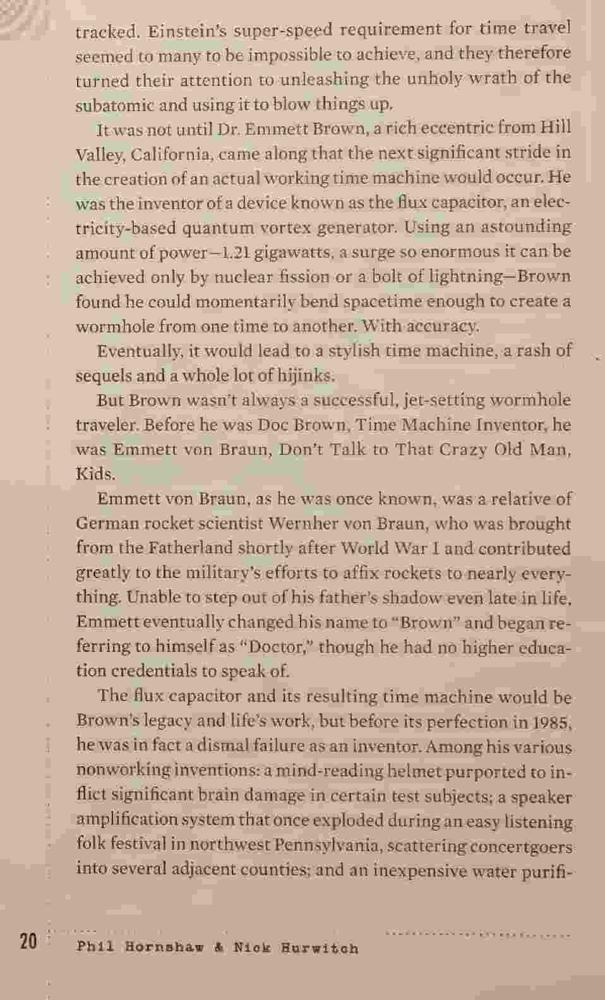 tracked. Einstein's super-speed requirement for time travel seemed to many to be impossible to achieve, and they therefore turned their attention to unleashing the unholy wrath of the subatomic and using it to blow things up.

It was not until Dr. Emmett Brown, a rich eccentric from Hill Valley, California, came along that the next significant stride in the creation of an actual working time machine would occur. He was the inventor of a device known as the flux capacitor, an electricity-based quantum vortex generator. Using an astounding amount of power—1.21 gigawatts, a surge so enormous it can be achieved only by nuclear fission or a bolt of lightning—Brown found he could momentarily bend spacetime enough to create a wormhole from one time to another. With accuracy.

Eventually, it would lead to a stylish time machine, a rash of sequels and a whole lot of hijinks.

But Brown wasn't always a successful, jet-setting wormhole traveler. Before he was Doc Brown, Time Machine Inventor, he was Emmett von Braun, Don't Talk to That Crazy Old Man, Kids.

Emmett von Braun, as he was once known, was a relative of German rocket scientist Wernher von Braun, who was brought from the Fatherland shortly after World War I and contributed greatly to the military's efforts to affix rockets to nearly everything. Unable to step out of his father's shadow even late in life, Emmett eventually changed his name to "Brown" and began referring to himself as "Doctor," though he had no higher education credentials to speak of.

The flux capacitor and its resulting time machine would be Brown's legacy and life's work, but before its perfection in 1985, he was in fact a dismal failure as an inventor. Among his various nonworking inventions: a mind-reading helmet purported to inflict significant brain damage in certain test subjects; a speaker amplification system that once exploded during an easy listening folk festival in northwest Pennsylvania, scattering concertgoers into several adjacent counties; and an inexpensive water purifi-

20 Phil Hornshaw & Nick Hurwitch